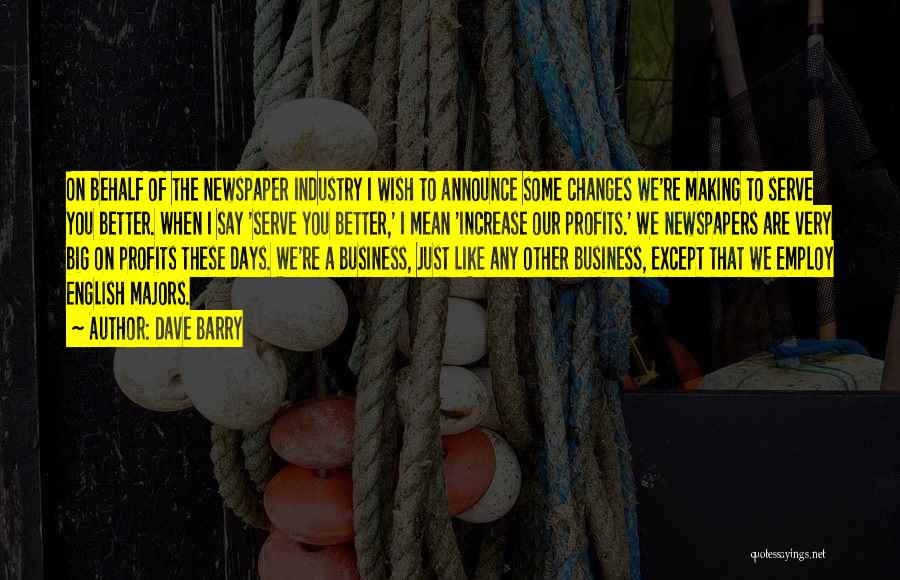 ON BEHALF OF THE NEWSPAPER INDUSTRY I WISH TO ANNOUNCE SOME CHANGES WE'RE MAKING TO SERVE YOU BETTER. WHEN I SAY 'SERVE YOU BETTER,' I MEAN 'INCREASE OUR PROFITS.' WE NEWSPAPERS ARE VERY BIG ON PROFITS THESE DAYS. WE'RE A BUSINESS, JUST LIKE ANY OTHER BUSINESS, EXCEPT THAT WE EMPLOY ENGLISH MAJORS.

~ AUTHOR: DAVE BARRY

quotessayings.net